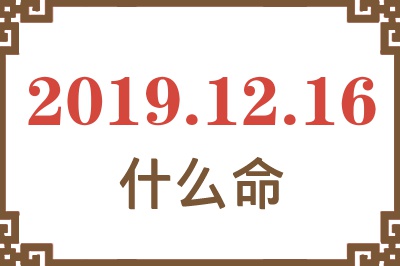 2019.12.16

什么命